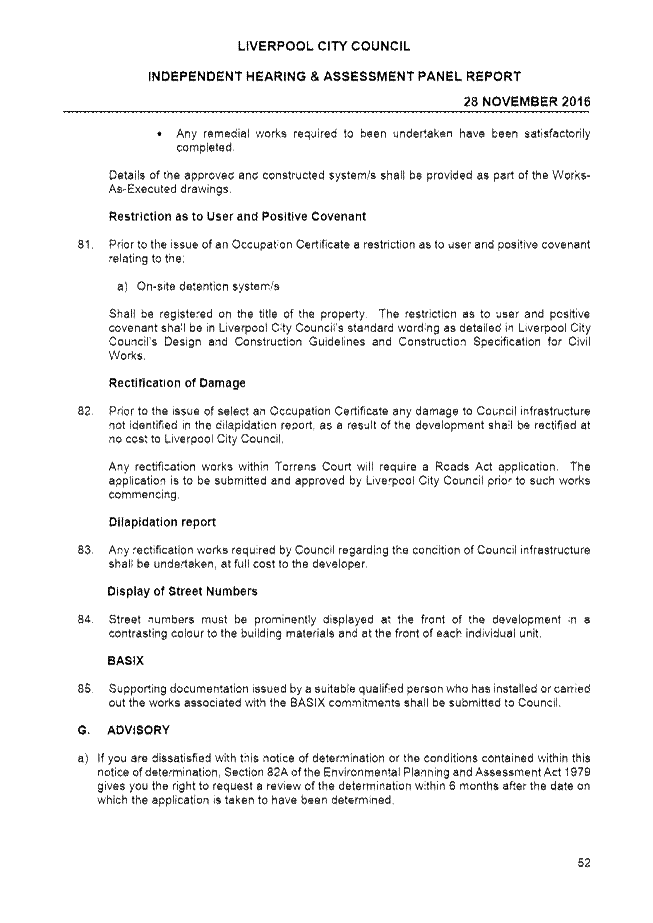 LIVERPOOL CITY COUNCIL

INDEPENDENT HEARING & ASSESSMENT PANEL REPORT

28 NOVEMBER 2016

• Any remedial works required to been undertaken have been satisfactorily completed.

Details of the approved and constructed system/s shall be provided as part of the Works-As-Executed drawings.

Restriction as to User and Positive Covenant

81. Prior to the issue of an Occupation Certificate a restriction as to user and positive covenant relating to the:

a) On-site detention system/s

Shall be registered on the title of the property. The restriction as to user and positive covenant shall be in Liverpool City Council's standard wording as detailed in Liverpool City Council's Design and Construction Guidelines and Construction Specification for Civil Works.

Rectification of Damage

82. Prior to the issue of select an Occupation Certificate any damage to Council infrastructure not identified in the dilapidation report, as a result of the development shall be rectified at no cost to Liverpool City Council.

Any rectification works within Torrens Court will require a Roads Act application. The application is to be submitted and approved by Liverpool City Council prior to such works commencing.

Dilapidation report

83. Any rectification works required by Council regarding the condition of Council infrastructure shall be undertaken, at full cost to the developer.

Display of Street Numbers

84. Street numbers must be prominently displayed at the front of the development in a contrasting colour to the building materials and at the front of each individual unit.

BASIX

85. Supporting documentation issued by a suitable qualified person who has installed or carried out the works associated with the BASIX commitments shall be submitted to Council.

G. ADVISORY

a) If you are dissatisfied with this notice of determination or the conditions contained within this notice of determination, Section 82A of the Environmental Planning and Assessment Act 1979 gives you the right to request a review of the determination within 6 months after the date on which the application is taken to have been determined.

52